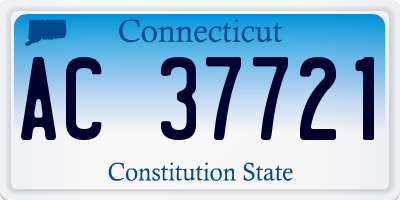 Connecticut

AC 37721

Constitution State